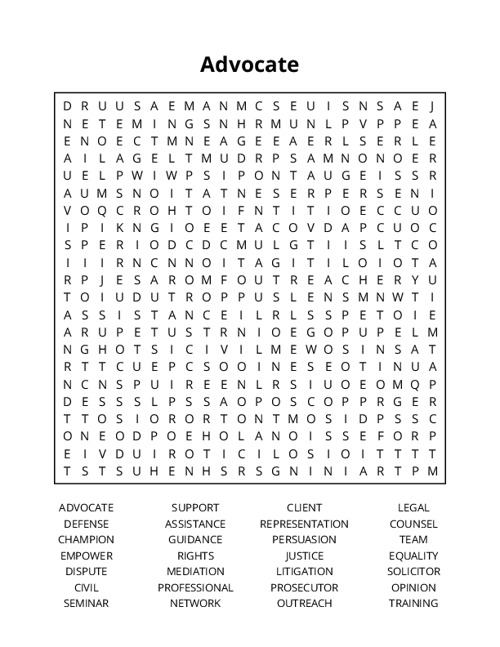 Advocate

D R U U S A E M A N M C S E U I S N S A E J
N E T E M I N G S N H R M U N L P V P P E A
E N O E C T M N E A G E E A E R L S E R L E
A I L A G E L T M U D R P S A M N O N O E R
U E L P W I W P S I P O N T A U G E I S S R
A U M S N O I T A T N E S E R P E R S E N I
V O Q C R O H T O I F N T I T I O E C C U O
I P I K N G I O E E T A C O V D A P C U O C
S P E R I O D C D C M U L G T I I S L T C O
I I I R N C N N O I T A G I T I L O I O T A
R P J E S A R O M F O U T R E A C H E R Y U
T O I U D U T R O P P U S L E N S M N W T I
A S S I S T A N C E I L R L S S P E T O I E
A R U P E T U S T R N I O E G O P U P E L M
N G H O T S I C I V I L M E W O S I N S A T
R T T C U E P C S O O I N E S E O T I N U A
N C N S P U I R E E N L R S I U O E O M Q P
D E S S S L P S S A O P O S C O P P R G E R
T T O S I O R O R T O N T M O S I D P S S C
O N E O D P O E H O L A N O I S S E F O R P
E I V D U I R O T I C I L O S I O I T T T T
T S T S U H E N H S R S G N I N I A R T P M

ADVOCATE
DEFENSE
CHAMPION
EMPOWER
DISPUTE
CIVIL
SEMINAR

SUPPORT
ASSISTANCE
GUIDANCE
RIGHTS
MEDIATION
PROFESSIONAL
NETWORK

CLIENT
REPRESENTATION
PERSUASION
JUSTICE
LITIGATION
PROSECUTOR
OUTREACH

LEGAL
COUNSEL
TEAM
EQUALITY
SOLICITOR
OPINION
TRAINING